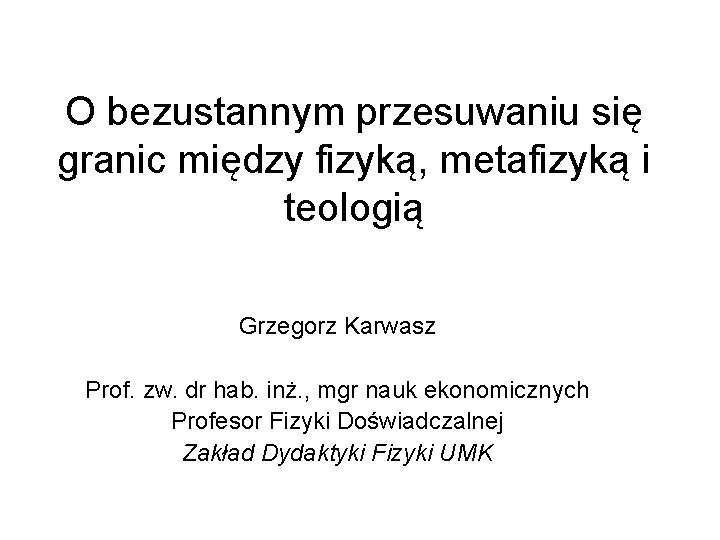 O bezustannym przesuwaniu się granic między fizyką, metafizyką i teologią

Grzegorz Karwasz

Prof. zw. dr hab. inż., mgr nauk ekonomicznych
Profesor Fizyki Doświadczalnej
Zakład Dydaktyki Fizyki UMK